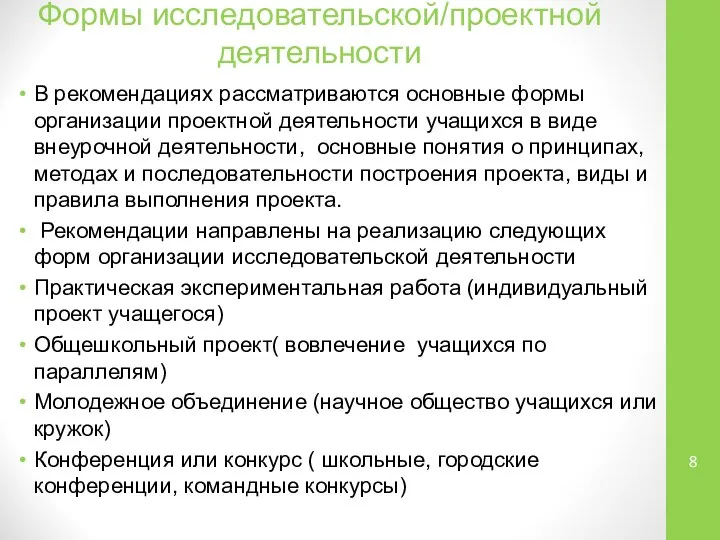 Формы исследовательской/проектной деятельности

• В рекомендациях рассматриваются основные формы организации проектной деятельности учащихся в виде внеурочной деятельности, основные понятия о принципах, методах и последовательности построения проекта, виды и правила выполнения проекта.

• Рекомендации направлены на реализацию следующих форм организации исследовательской деятельности

• Практическая экспериментальная работа (индивидуальный проект учащегося)

• Общешкольный проект( вовлечение учащихся по параллелям)

• Молодежное объединение (научное общество учащихся или кружок)

• Конференция или конкурс ( школьные, городские конференции, командные конкурсы)

8